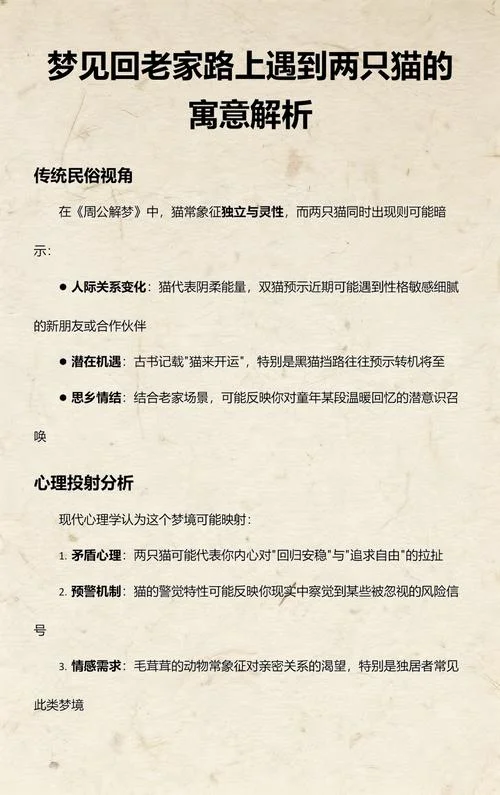 梦见回老家路上遇到两只猫的寓意解析

传统民俗视角

在《周公解梦》中，猫常象征独立与灵性，而两只猫同时出现则可能暗示：

● 人际关系变化：猫代表阴柔能量，双猫预示近期可能遇到性格敏感细腻的新朋友或合作伙伴

● 潜在机遇：古书记载"猫来开运"，特别是黑猫挡路往往预示转机将至

● 思乡情结：结合老家场景，可能反映你对童年某段温暖回忆的潜意识召唤

心理投射分析

现代心理学认为这个梦境可能映射：

1. 矛盾心理：两只猫可能代表你内心对"回归安稳"与"追求自由"的拉扯

2. 预警机制：猫的警觉特性可能反映你现实中察觉到某些被忽视的风险信号

3. 情感需求：毛茸茸的动物常象征对亲密关系的渴望，特别是独居者常见此类梦境